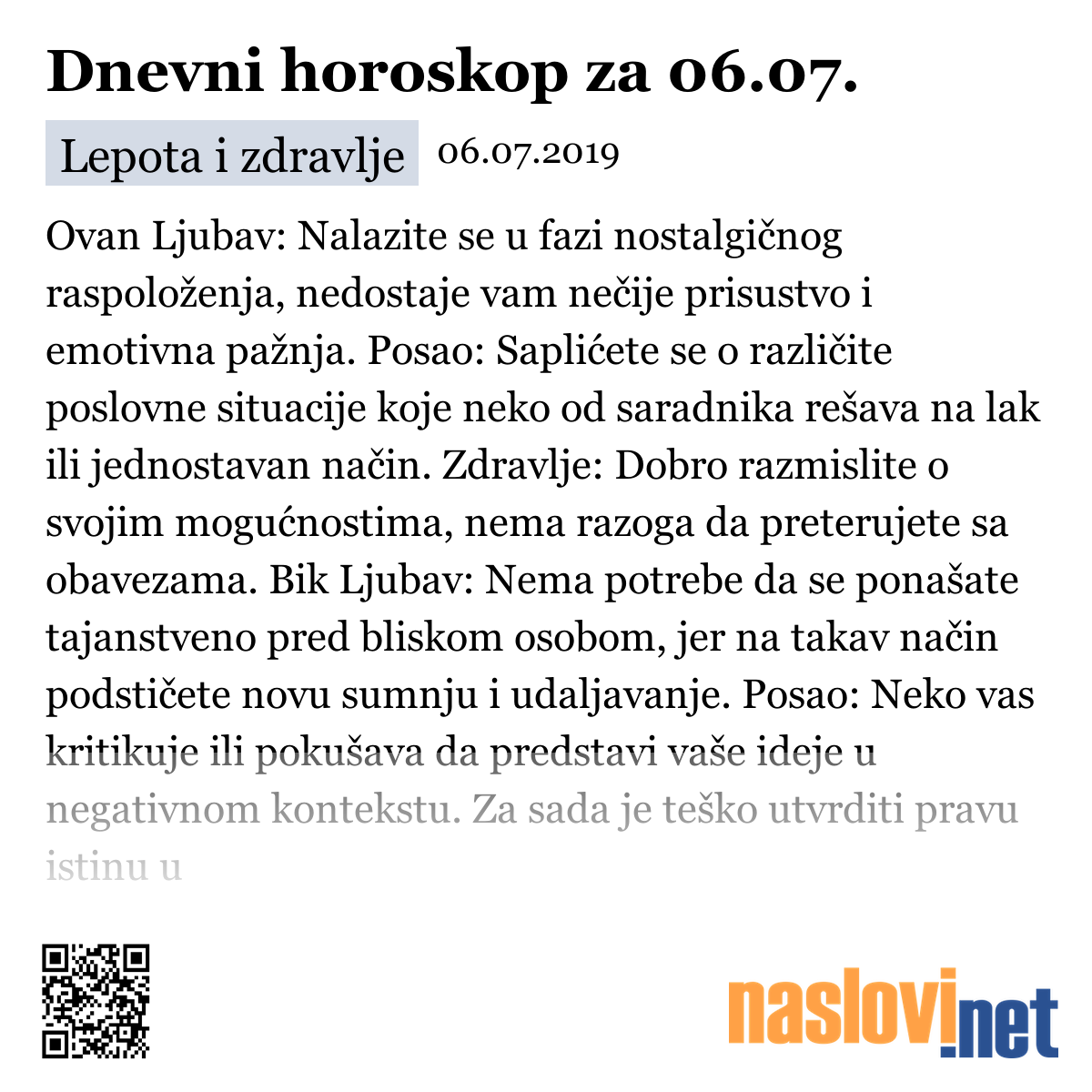 Dnevni horoskop za 06.07.

Lepota i zdravlje 06.07.2019

Ovan Ljubav: Nalazite se u fazi nostalgičnog raspoloženja, nedostaje vam nečije prisustvo i emotivna pažnja. Posao: Saplićete se o različite poslovne situacije koje neko od saradnika rešava na lak ili jednostavan način. Zdravlje: Dobro razmislite o svojim mogućnostima, nema razoga da preterujete sa obavezama. Bik Ljubav: Nema potrebe da se ponašate tajanstveno pred bliskom osobom, jer na takav način podstičete novu sumnju i udaljavanje. Posao: Neko vas kritikuje ili pokušava da predstavi vaše ideje u negativnom kontekstu. Za sada je teško utvrditi pravu istinu u

naslovi.net